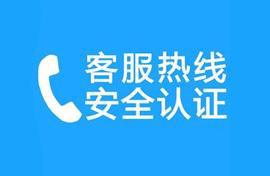 客服热线
安全认证